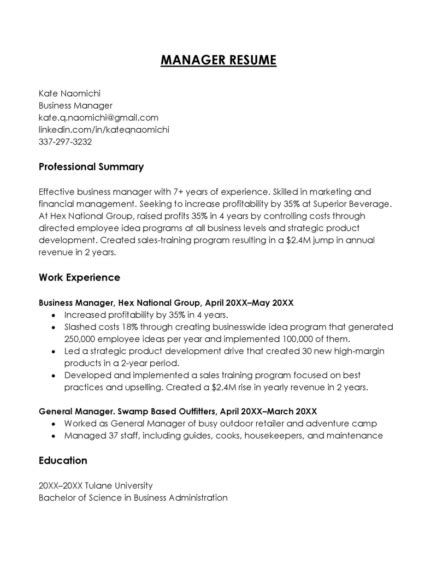 MANAGER RESUME

Kate Naomichi
Business Manager
kate.q.naomichi@gmail.com
linkedin.com/in/kateqnaomichi
337-297-3232

Professional Summary

Effective business manager with 7+ years of experience. Skilled in marketing and financial management. Seeking to increase profitability by 35% at Superior Beverage. At Hex National Group, raised profits 35% in 4 years by controlling costs through directed employee idea programs at all business levels and strategic product development. Created sales-training program resulting in a $2.4M jump in annual revenue in 2 years.

Work Experience

Business Manager, Hex National Group, April 20XX–May 20XX
• Increased profitability by 35% in 4 years.
• Slashed costs 18% through creating businesswide idea program that generated 250,000 employee ideas per year and implemented 100,000 of them.
• Led a strategic product development drive that created 30 new high-margin products in a 2-year period.
• Developed and implemented a sales training program focused on best practices and upselling. Created a $2.4M rise in yearly revenue in 2 years.

General Manager. Swamp Based Outfitters, April 20XX–March 20XX
• Worked as General Manager of busy outdoor retailer and adventure camp
• Managed 37 staff, including guides, cooks, housekeepers, and maintenance

Education

20XX–20XX Tulane University
Bachelor of Science in Business Administration